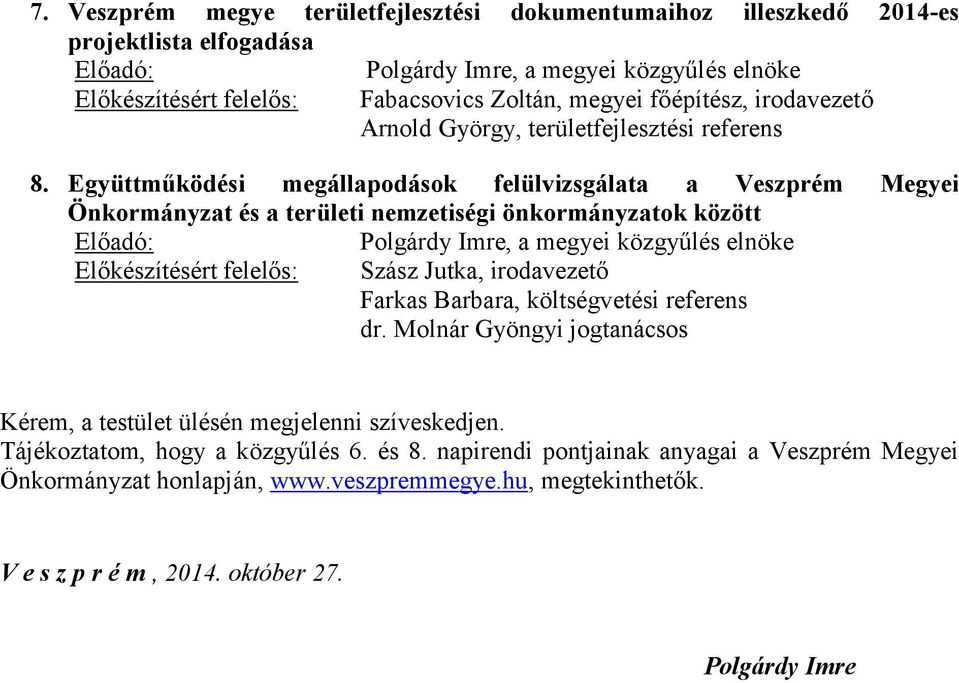 7. Veszprém megye területfejlesztési dokumentumaihoz illeszkedő 2014-es projektlista elfogadása
Előadó: Polgárdy Imre, a megyei közgyűlés elnöke
Előkészítésért felelős: Fabacsovics Zoltán, megyei főépítész, irodavezető
Arnold György, területfejlesztési referens

8. Együttműködési megállapodások felülvizsgálata a Veszprém Megyei Önkormányzat és a területi nemzetiségi önkormányzatok között
Előadó: Polgárdy Imre, a megyei közgyűlés elnöke
Előkészítésért felelős: Szász Jutka, irodavezető
Farkas Barbara, költségvetési referens
dr. Molnár Gyöngyi jogtanácsos

Kérem, a testület ülésén megjelenni szíveskedjen.
Tájékoztatom, hogy a közgyűlés 6. és 8. napirendi pontjainak anyagai a Veszprém Megyei Önkormányzat honlapján, www.veszpremmegye.hu, megtekinthetők.

V e s z p r é m , 2014. október 27.

Polgárdy Imre